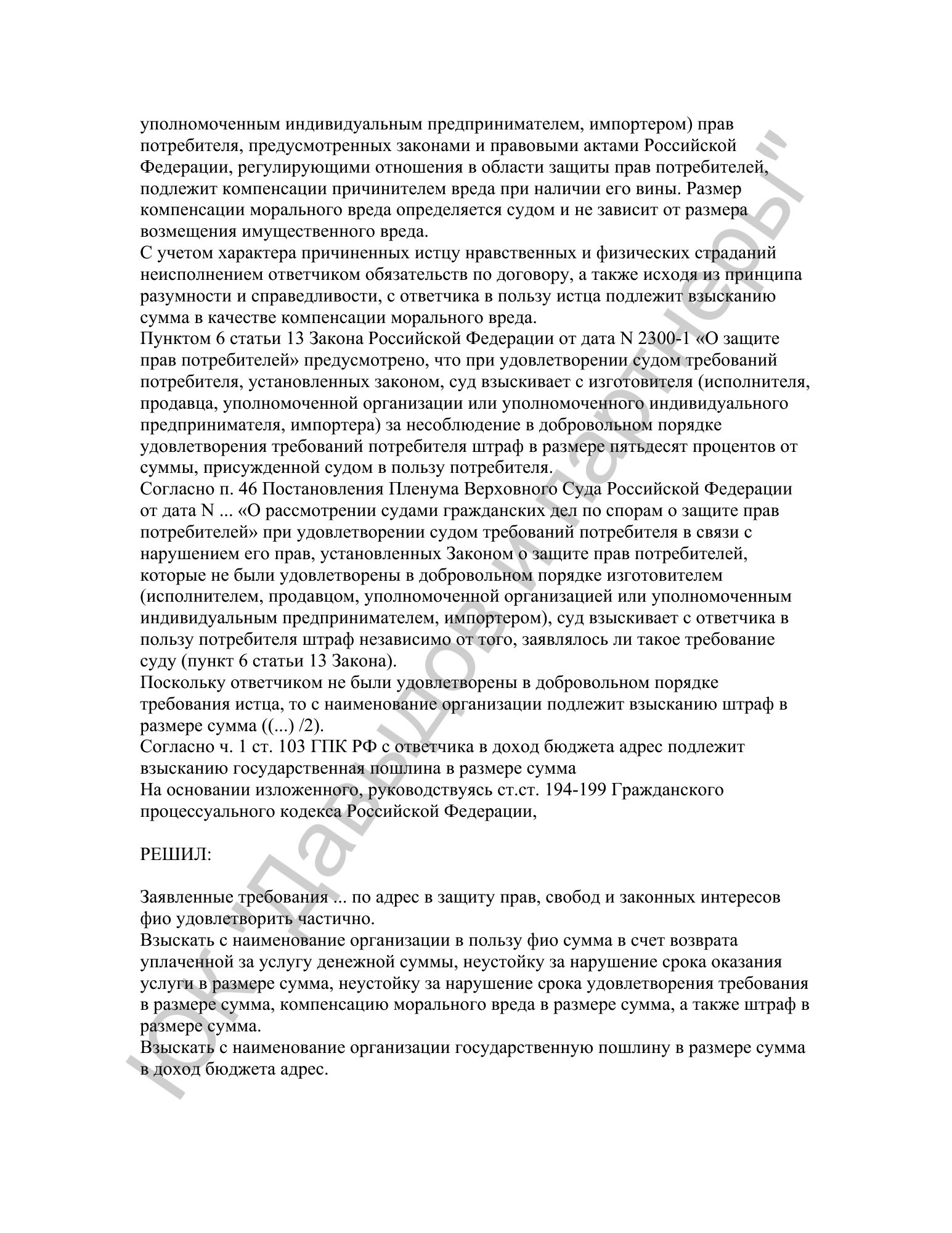 уполномоченным индивидуальным предпринимателем, импортером) прав потребителя, предусмотренных законами и правовыми актами Российской Федерации, регулирующими отношения в области защиты прав потребителей, подлежит компенсации причинителем вреда при наличии его вины. Размер компенсации морального вреда определяется судом и не зависит от размера возмещения имущественного вреда.
С учетом характера причиненных истцу нравственных и физических страданий неисполнением ответчиком обязательств по договору, а также исходя из принципа разумности и справедливости, с ответчика в пользу истца подлежит взысканию сумма в качестве компенсации морального вреда.
Пунктом 6 статьи 13 Закона Российской Федерации от дата N 2300-1 «О защите прав потребителей» предусмотрено, что при удовлетворении судом требований потребителя, установленных законом, суд взыскивает с изготовителя (исполнителя, продавца, уполномоченной организации или уполномоченного индивидуального предпринимателя, импортера) за несоблюдение в добровольном порядке удовлетворения требований потребителя штраф в размере пятьдесят процентов от суммы, присужденной судом в пользу потребителя.
Согласно п. 46 Постановления Пленума Верховного Суда Российской Федерации от дата N ... «О рассмотрении судами гражданских дел по спорам о защите прав потребителей» при удовлетворении судом требований потребителя в связи с нарушением его прав, установленных Законом о защите прав потребителей, которые не были удовлетворены в добровольном порядке изготовителем (исполнителем, продавцом, уполномоченной организацией или уполномоченным индивидуальным предпринимателем, импортером), суд взыскивает с ответчика в пользу потребителя штраф независимо от того, заявлялось ли такое требование суду (пункт 6 статьи 13 Закона).
Поскольку ответчиком не были удовлетворены в добровольном порядке требования истца, то с наименование организации подлежит взысканию штраф в размере сумма ((...) /2).
Согласно ч. 1 ст. 103 ГПК РФ с ответчика в доход бюджета адрес подлежит взысканию государственная пошлина в размере сумма
На основании изложенного, руководствуясь ст.ст. 194-199 Гражданского процессуального кодекса Российской Федерации,

РЕШИЛ:

Заявленные требования ... по адрес в защиту прав, свобод и законных интересов фио удовлетворить частично.
Взыскать с наименование организации в пользу фио сумма в счет возврата уплаченной за услугу денежной суммы, неустойку за нарушение срока оказания услуги в размере сумма, неустойку за нарушение срока удовлетворения требования в размере сумма, компенсацию морального вреда в размере сумма, а также штраф в размере сумма.
Взыскать с наименование организации государственную пошлину в размере сумма в доход бюджета адрес.

ЮК "Давыдов и партнеры"